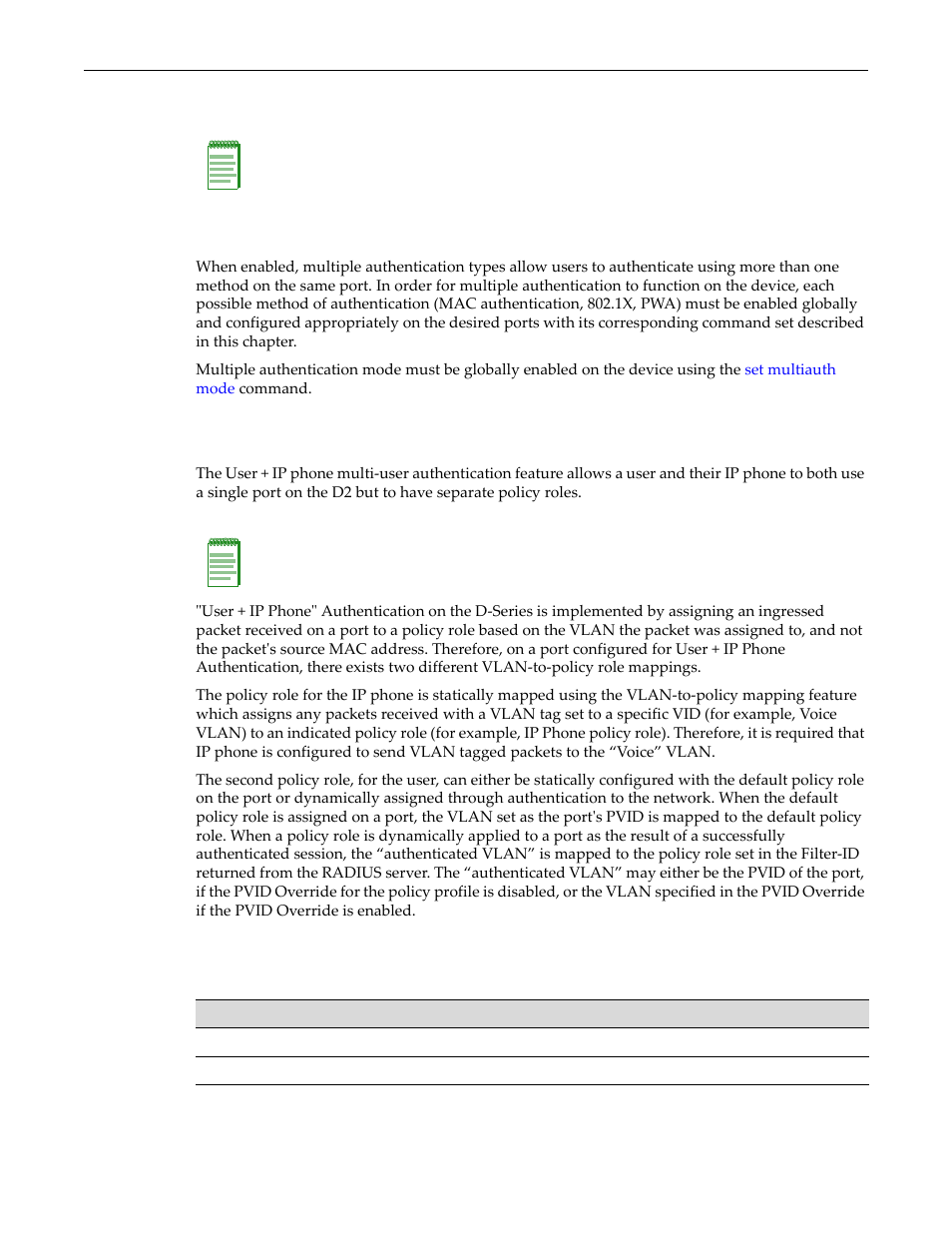 When enabled, multiple authentication types allow users to authenticate using more than one method on the same port. In order for multiple authentication to function on the device, each possible method of authentication (MAC authentication, 802.1X, PWA) must be enabled globally and configured appropriately on the desired ports with its corresponding command set described in this chapter.

Multiple authentication mode must be globally enabled on the device using the set multiauth mode command.

The User + IP phone multi-user authentication feature allows a user and their IP phone to both use a single port on the D2 but to have separate policy roles.

"User + IP Phone" Authentication on the D-Series is implemented by assigning an ingressed packet received on a port to a policy role based on the VLAN the packet was assigned to, and not the packet's source MAC address. Therefore, on a port configured for User + IP Phone Authentication, there exists two different VLAN-to-policy role mappings.

The policy role for the IP phone is statically mapped using the VLAN-to-policy mapping feature which assigns any packets received with a VLAN tag set to a specific VID (for example, Voice VLAN) to an indicated policy role (for example, IP Phone policy role). Therefore, it is required that IP phone is configured to send VLAN tagged packets to the “Voice” VLAN.

The second policy role, for the user, can either be statically configured with the default policy role on the port or dynamically assigned through authentication to the network. When the default policy role is assigned on a port, the VLAN set as the port's PVID is mapped to the default policy role. When a policy role is dynamically applied to a port as the result of a successfully authenticated session, the “authenticated VLAN” is mapped to the policy role set in the Filter-ID returned from the RADIUS server. The “authenticated VLAN” may either be the PVID of the port, if the PVID Override for the policy profile is disabled, or the VLAN specified in the PVID Override if the PVID Override is enabled.